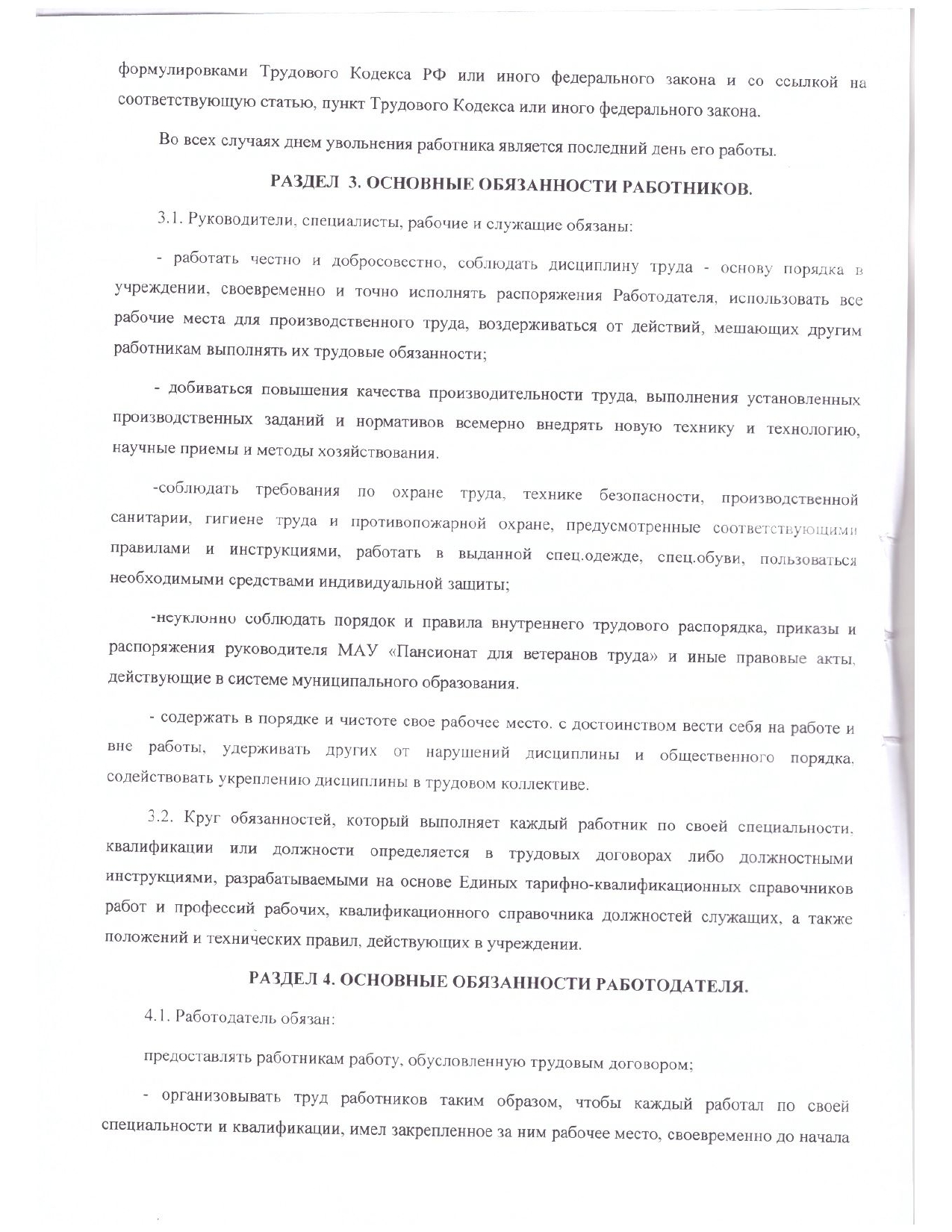 формулировками Трудового Кодекса РФ или иного федерального закона и со ссылкой на соответствующую статью, пункт Трудового Кодекса или иного федерального закона.

Во всех случаях днем увольнения работника является последний день его работы.

РАЗДЕЛ 3. ОСНОВНЫЕ ОБЯЗАННОСТИ РАБОТНИКОВ.

3.1. Руководители, специалисты, рабочие и служащие обязаны:

- работать честно и добросовестно, соблюдать дисциплину труда - основу порядка в учреждении, своевременно и точно исполнять распоряжения Работодателя, использовать все рабочие места для производственного труда, воздерживаться от действий, мешающих другим работникам выполнять их трудовые обязанности;

- добиваться повышения качества производительности труда, выполнения установленных производственных заданий и нормативов всемерно внедрять новую технику и технологию, научные приемы и методы хозяйствования.

-соблюдать требования по охране труда, технике безопасности, производственной санитарии, гигиене труда и противопожарной охране, предусмотренные соответствующими правилами и инструкциями, работать в выданной спец.одежде, спец.обуви, пользоваться необходимыми средствами индивидуальной защиты;

-неуклонно соблюдать порядок и правила внутреннего трудового распорядка, приказы и распоряжения руководителя МАУ «Пансионат для ветеранов труда» и иные правовые акты, действующие в системе муниципального образования.

- содержать в порядке и чистоте свое рабочее место, с достоинством вести себя на работе и вне работы, удерживать других от нарушений дисциплины и общественного порядка, содействовать укреплению дисциплины в трудовом коллективе.

3.2. Круг обязанностей, который выполняет каждый работник по своей специальности, квалификации или должности определяется в трудовых договорах либо должностными инструкциями, разрабатываемыми на основе Единых тарифно-квалификационных справочников работ и профессий рабочих, квалификационного справочника должностей служащих, а также положений и технических правил, действующих в учреждении.

РАЗДЕЛ 4. ОСНОВНЫЕ ОБЯЗАННОСТИ РАБОТОДАТЕЛЯ.

4.1. Работодатель обязан:

предоставлять работникам работу, обусловленную трудовым договором;

- организовывать труд работников таким образом, чтобы каждый работал по своей специальности и квалификации, имел закрепленное за ним рабочее место, своевременно до начала